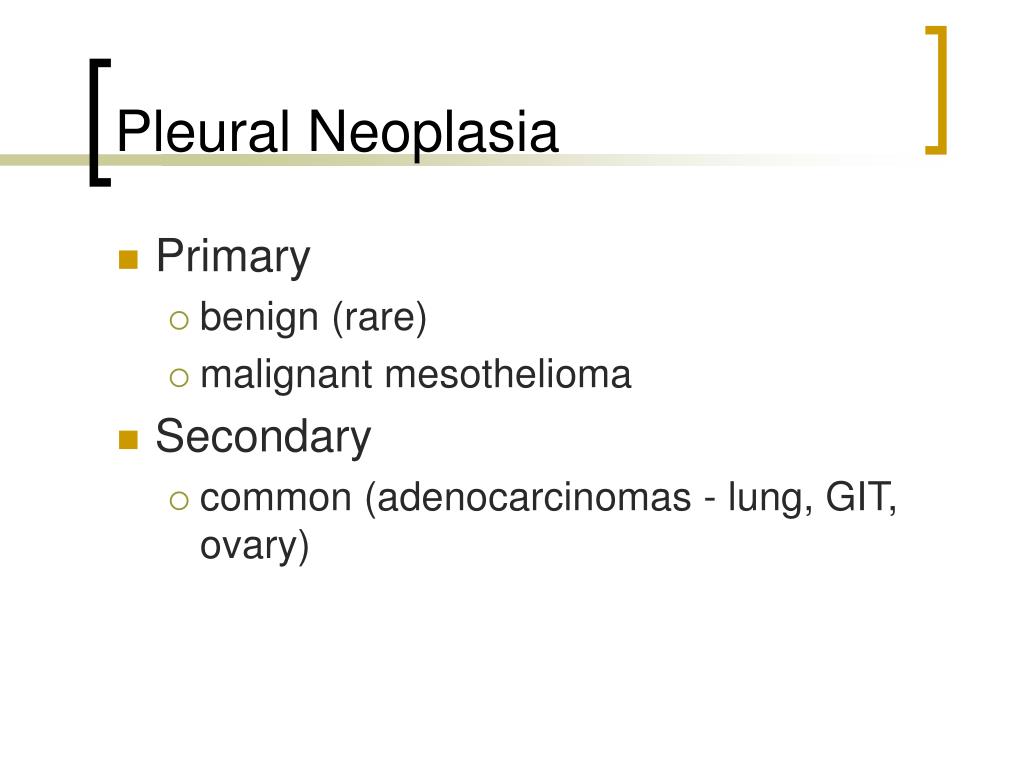 Pleural Neoplasia

- Primary
  - benign (rare)
  - malignant mesothelioma
- Secondary
  - common (adenocarcinomas - lung, GIT, ovary)